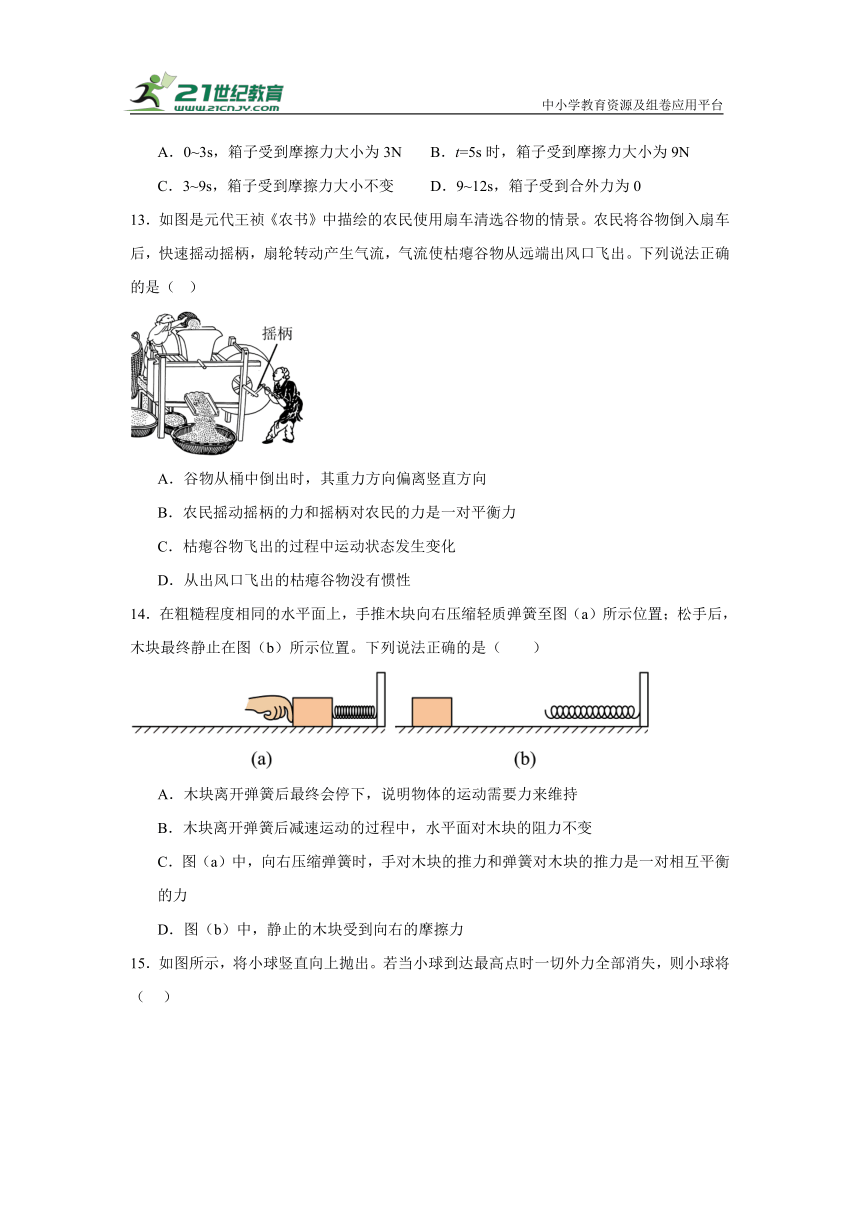 21世纪教育 www.21cnjy.com

中小学教育资源及组卷应用平台

A．0~3s，箱子受到摩擦力大小为 3N　　B．$t$=5s 时，箱子受到摩擦力大小为 9N

C．3~9s，箱子受到摩擦力大小不变　　D．9~12s，箱子受到合外力为 0

13．如图是元代王祯《农书》中描绘的农民使用扇车清选谷物的情景。农民将谷物倒入扇车后，快速摇动摇柄，扇轮转动产生气流，气流使枯瘪谷物从远端出风口飞出。下列说法正确的是（　）

摇柄

A．谷物从桶中倒出时，其重力方向偏离竖直方向

B．农民摇动摇柄的力和摇柄对农民的力是一对平衡力

C．枯瘪谷物飞出的过程中运动状态发生变化

D．从出风口飞出的枯瘪谷物没有惯性

14．在粗糙程度相同的水平面上，手推木块向右压缩轻质弹簧至图（a）所示位置；松手后，木块最终静止在图（b）所示位置。下列说法正确的是（　　）

(a)　　(b)

A．木块离开弹簧后最终会停下，说明物体的运动需要力来维持

B．木块离开弹簧后减速运动的过程中，水平面对木块的阻力不变

C．图（a）中，向右压缩弹簧时，手对木块的推力和弹簧对木块的推力是一对相互平衡的力

D．图（b）中，静止的木块受到向右的摩擦力

15．如图所示，将小球竖直向上抛出。若当小球到达最高点时一切外力全部消失，则小球将（　）